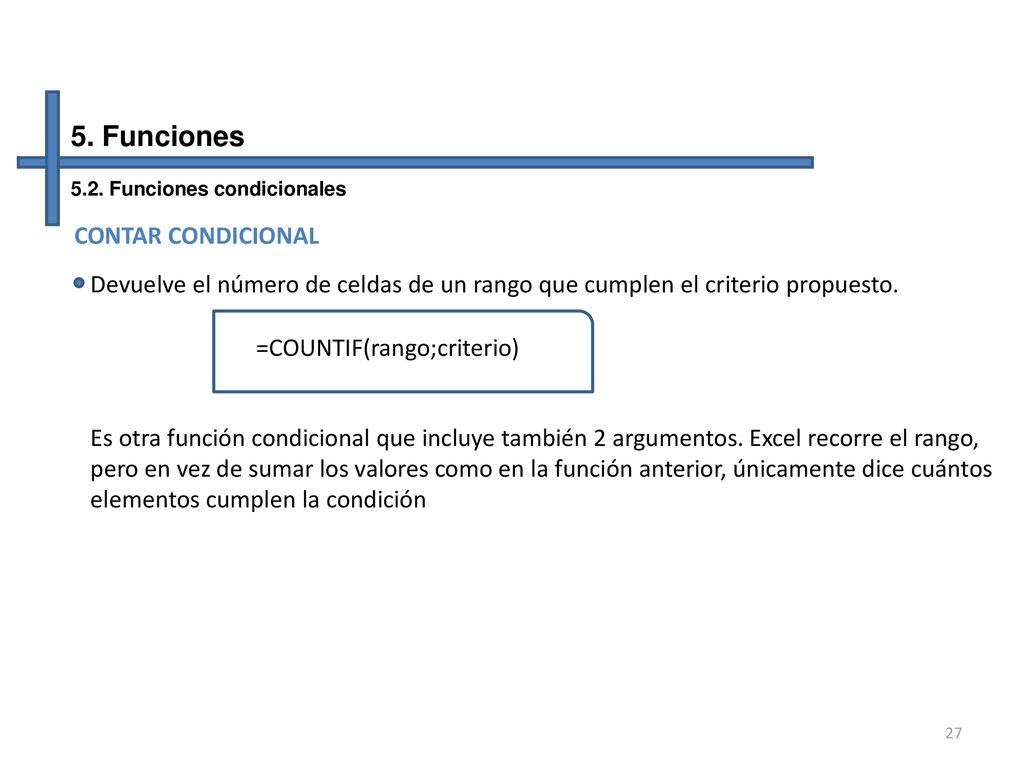 5. Funciones

5.2. Funciones condicionales

CONTAR CONDICIONAL

Devuelve el número de celdas de un rango que cumplen el criterio propuesto.

=COUNTIF(rango;criterio)

Es otra función condicional que incluye también 2 argumentos. Excel recorre el rango, pero en vez de sumar los valores como en la función anterior, únicamente dice cuántos elementos cumplen la condición

27